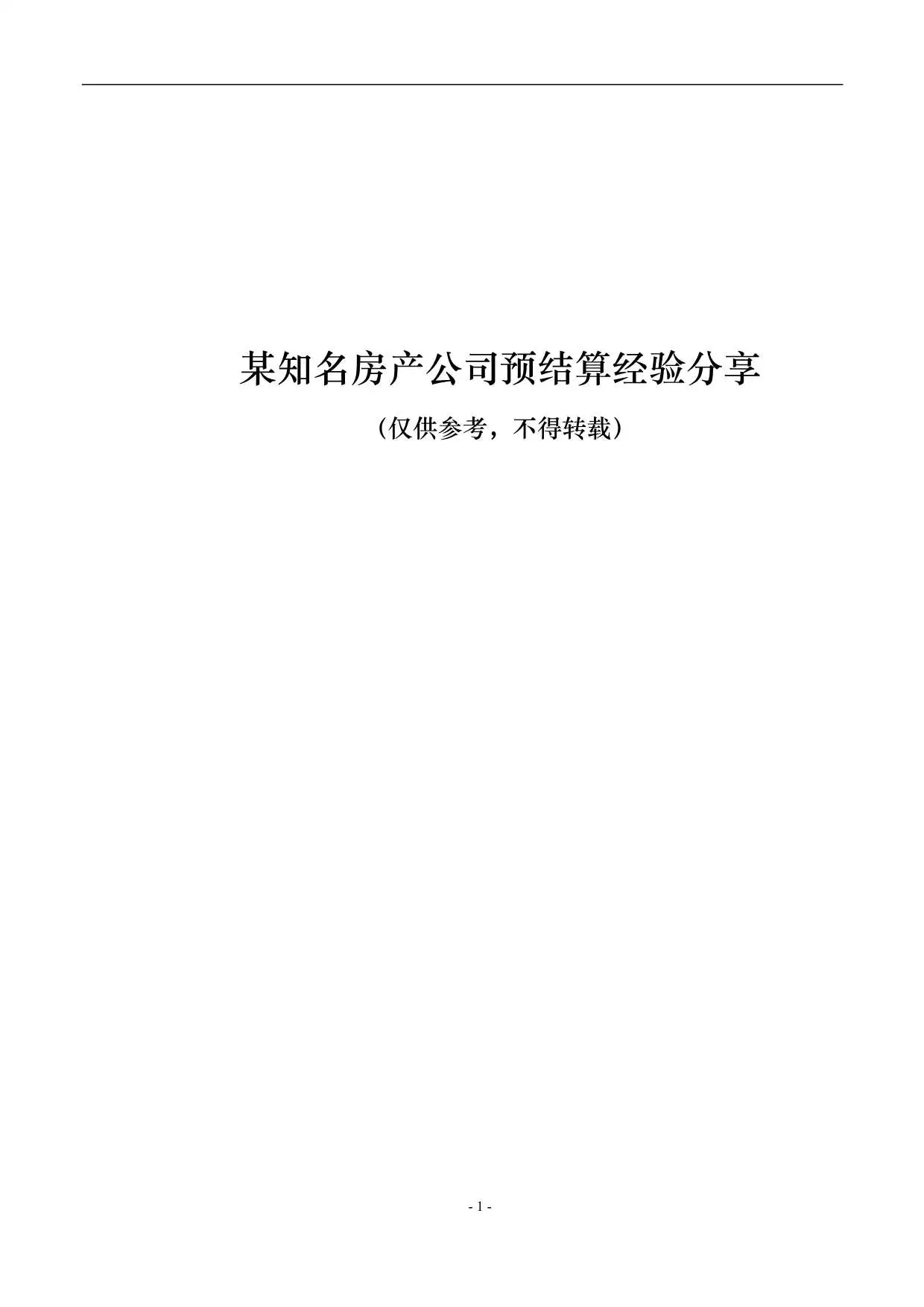 某知名房产公司预结算经验分享

（仅供参考，不得转载）

- 1 -